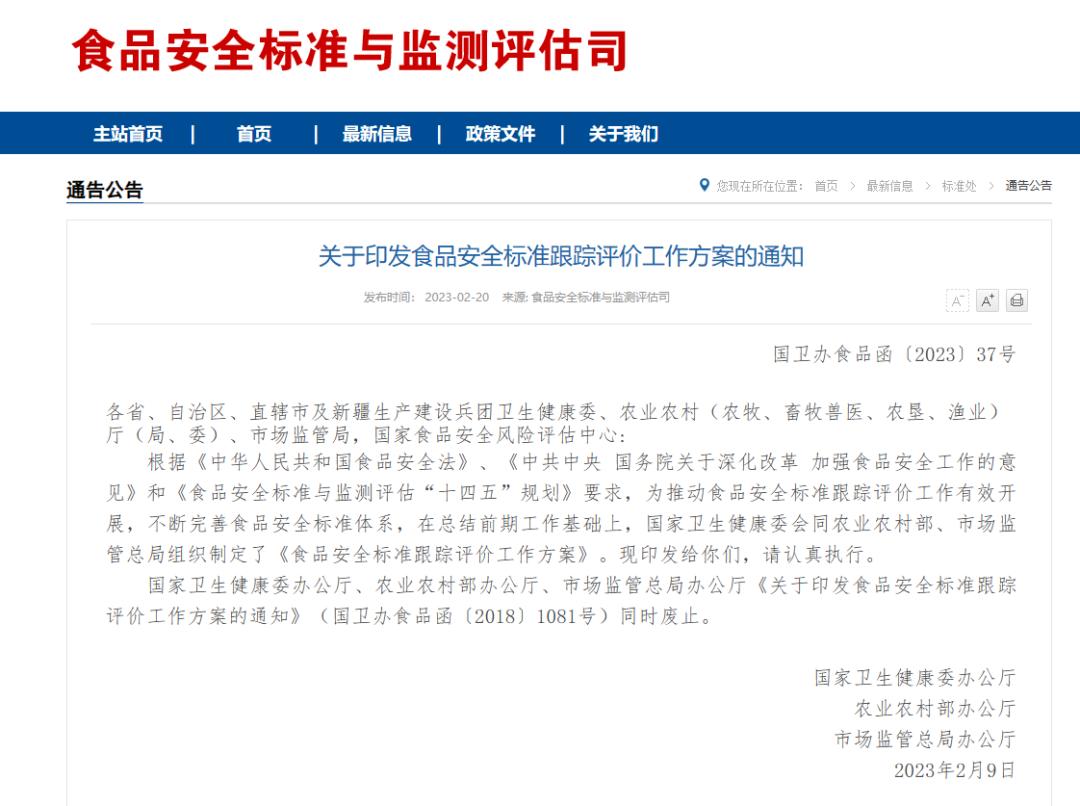 食品安全标准与监测评估司

主站首页 | 首页 | 最新信息 | 政策文件 | 关于我们

通告公告

您现在所在位置： 首页 > 最新信息 > 标准处 > 通告公告

关于印发食品安全标准跟踪评价工作方案的通知

发布时间： 2023-02-20 来源: 食品安全标准与监测评估司

A⁻ A⁺

国卫办食品函〔2023〕37号

各省、自治区、直辖市及新疆生产建设兵团卫生健康委、农业农村（农牧、畜牧兽医、农垦、渔业）厅（局、委）、市场监管局，国家食品安全风险评估中心：

根据《中华人民共和国食品安全法》、《中共中央 国务院关于深化改革 加强食品安全工作的意见》和《食品安全标准与监测评估“十四五”规划》要求，为推动食品安全标准跟踪评价工作有效开展，不断完善食品安全标准体系，在总结前期工作基础上，国家卫生健康委会同农业农村部、市场监管总局组织制定了《食品安全标准跟踪评价工作方案》。现印发给你们，请认真执行。

国家卫生健康委办公厅、农业农村部办公厅、市场监管总局办公厅《关于印发食品安全标准跟踪评价工作方案的通知》（国卫办食品函〔2018〕1081号）同时废止。

国家卫生健康委办公厅
农业农村部办公厅
市场监管总局办公厅
2023年2月9日